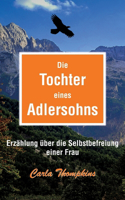 Die
Tochter
eines
Adlersohns

Erzählung über die Selbstbefreiung einer Frau

Carla Thompkins